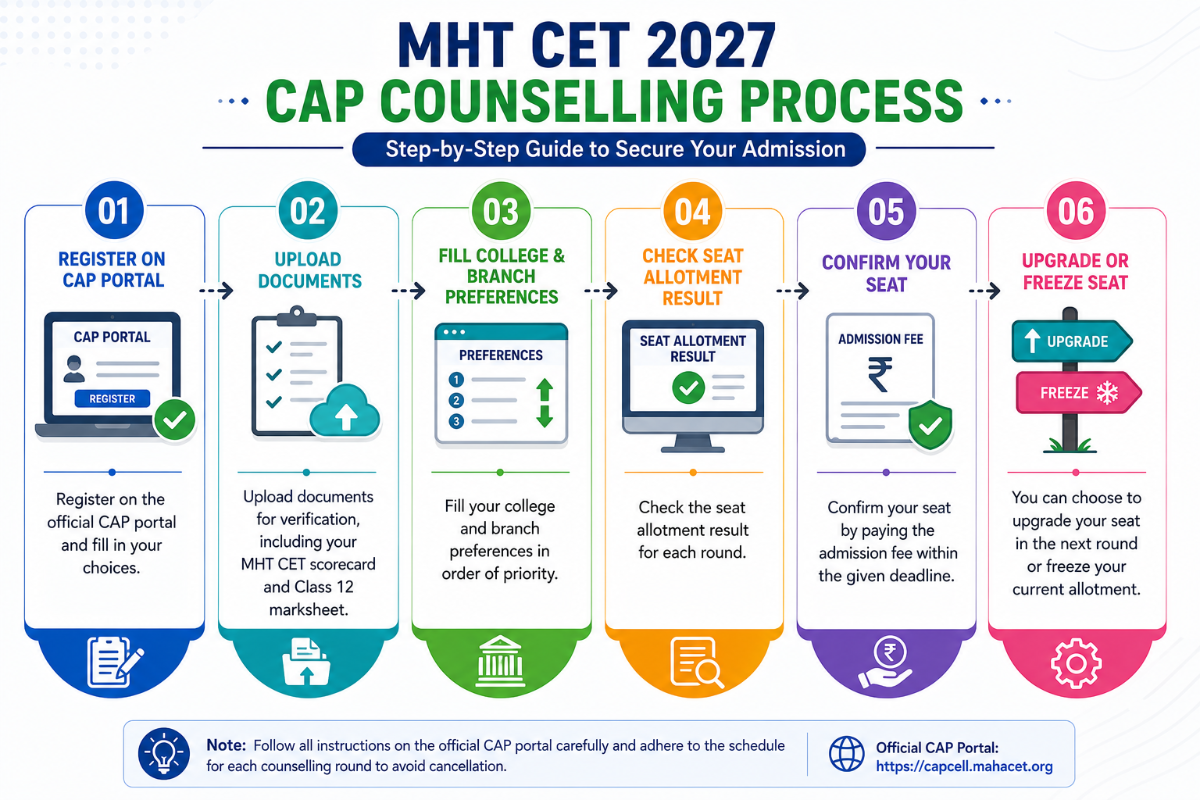 MHT CET 2027
CAP COUNSELLING PROCESS
Step-by-Step Guide to Secure Your Admission

01
REGISTER ON CAP PORTAL
CAP PORTAL
REGISTER
Register on the official CAP portal and fill in your choices.

02
UPLOAD DOCUMENTS
Upload documents for verification, including your MHT CET scorecard and Class 12 marksheet.

03
FILL COLLEGE & BRANCH PREFERENCES
PREFERENCES
1
2
3
Fill your college and branch preferences in order of priority.

04
CHECK SEAT ALLOTMENT RESULT
SEAT ALLOTMENT RESULT
Check the seat allotment result for each round.

05
CONFIRM YOUR SEAT
ADMISSION FEE
₹
Confirm your seat by paying the admission fee within the given deadline.

06
UPGRADE OR FREEZE SEAT
UPGRADE
FREEZE
You can choose to upgrade your seat in the next round or freeze your current allotment.

Note: Follow all instructions on the official CAP portal carefully and adhere to the schedule for each counselling round to avoid cancellation.

Official CAP Portal:
https://capcell.mahacet.org